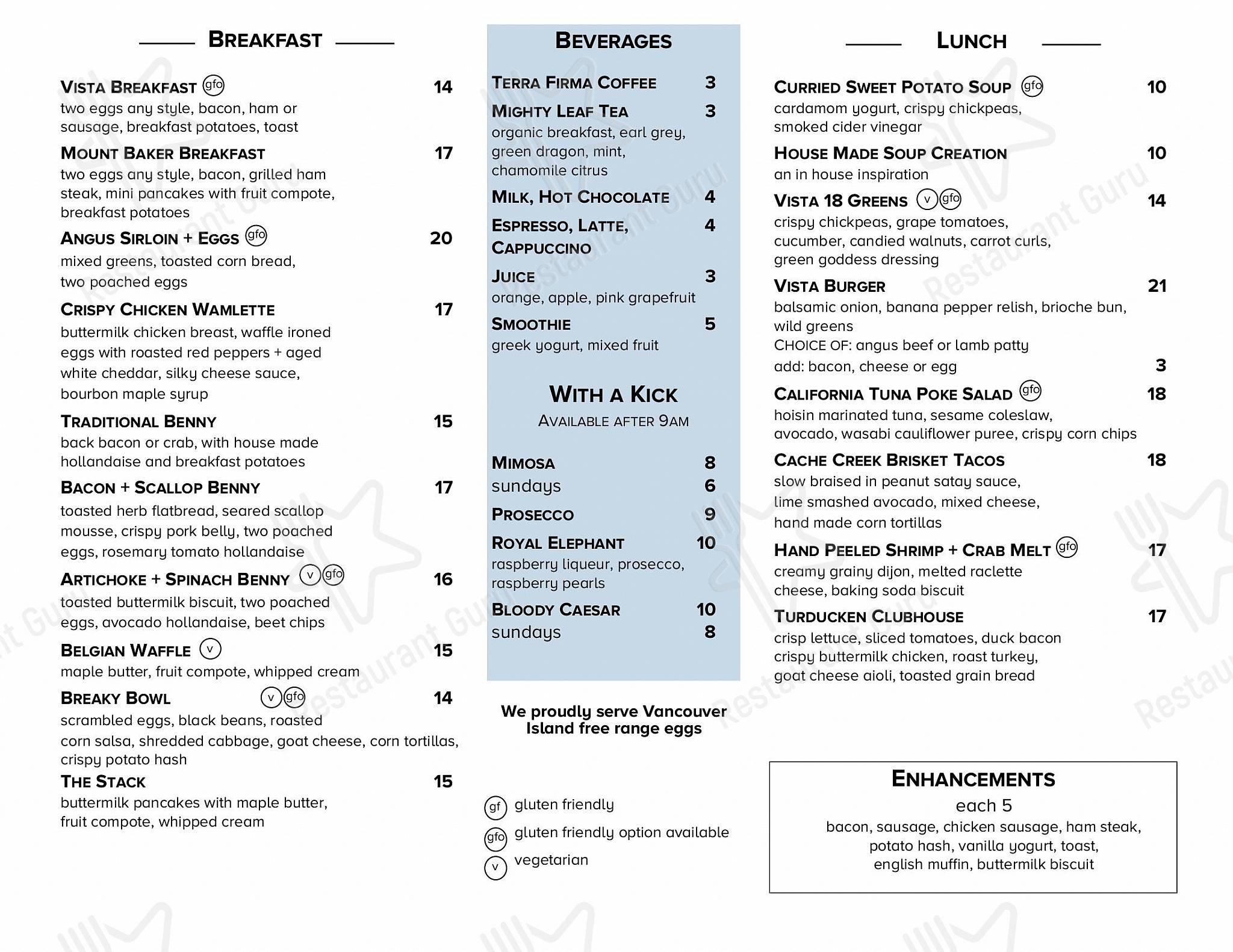 BREAKFAST

VISTA BREAKFAST gfo 14
two eggs any style, bacon, ham or sausage, breakfast potatoes, toast

MOUNT BAKER BREAKFAST 17
two eggs any style, bacon, grilled ham steak, mini pancakes with fruit compote, breakfast potatoes

ANGUS SIRLOIN + EGGS gfo 20
mixed greens, toasted corn bread, two poached eggs

CRISPY CHICKEN WAMLETTE 17
buttermilk chicken breast, waffle ironed eggs with roasted red peppers + aged white cheddar, silky cheese sauce, bourbon maple syrup

TRADITIONAL BENNY 15
back bacon or crab, with house made hollandaise and breakfast potatoes

BACON + SCALLOP BENNY 17
toasted herb flatbread, seared scallop mousse, crispy pork belly, two poached eggs, rosemary tomato hollandaise

ARTICHOKE + SPINACH BENNY v gfo 16
toasted buttermilk biscuit, two poached eggs, avocado hollandaise, beet chips

BELGIAN WAFFLE v 15
maple butter, fruit compote, whipped cream

BREAKY BOWL v gfo 14
scrambled eggs, black beans, roasted corn salsa, shredded cabbage, goat cheese, corn tortillas, crispy potato hash

THE STACK 15
buttermilk pancakes with maple butter, fruit compote, whipped cream

BEVERAGES

TERRA FIRMA COFFEE 3

MIGHTY LEAF TEA 3
organic breakfast, earl grey, green dragon, mint, chamomile citrus

MILK, HOT CHOCOLATE 4

ESPRESSO, LATTE, CAPPUCCINO 4

JUICE 3
orange, apple, pink grapefruit

SMOOTHIE 5
greek yogurt, mixed fruit

WITH A KICK
AVAILABLE AFTER 9AM

MIMOSA 8
sundays 6

PROSECCO 9

ROYAL ELEPHANT 10
raspberry liqueur, prosecco, raspberry pearls

BLOODY CAESAR 10
sundays 8

We proudly serve Vancouver Island free range eggs

gf gluten friendly
gfo gluten friendly option available
v vegetarian

LUNCH

CURRIED SWEET POTATO SOUP gfo 10
cardamom yogurt, crispy chickpeas, smoked cider vinegar

HOUSE MADE SOUP CREATION 10
an in house inspiration

VISTA 18 GREENS v gfo 14
crispy chickpeas, grape tomatoes, cucumber, candied walnuts, carrot curls, green goddess dressing

VISTA BURGER 21
balsamic onion, banana pepper relish, brioche bun, wild greens
CHOICE OF: angus beef or lamb patty
add: bacon, cheese or egg 3

CALIFORNIA TUNA POKE SALAD gfo 18
hoisin marinated tuna, sesame coleslaw, avocado, wasabi cauliflower puree, crispy corn chips

CACHE CREEK BRISKET TACOS 18
slow braised in peanut satay sauce, lime smashed avocado, mixed cheese, hand made corn tortillas

HAND PEELED SHRIMP + CRAB MELT gfo 17
creamy grainy dijon, melted raclette cheese, baking soda biscuit

TURDUCKEN CLUBHOUSE 17
crisp lettuce, sliced tomatoes, duck bacon crispy buttermilk chicken, roast turkey, goat cheese aioli, toasted grain bread

ENHANCEMENTS
each 5
bacon, sausage, chicken sausage, ham steak, potato hash, vanilla yogurt, toast, english muffin, buttermilk biscuit

Restaurant Guru